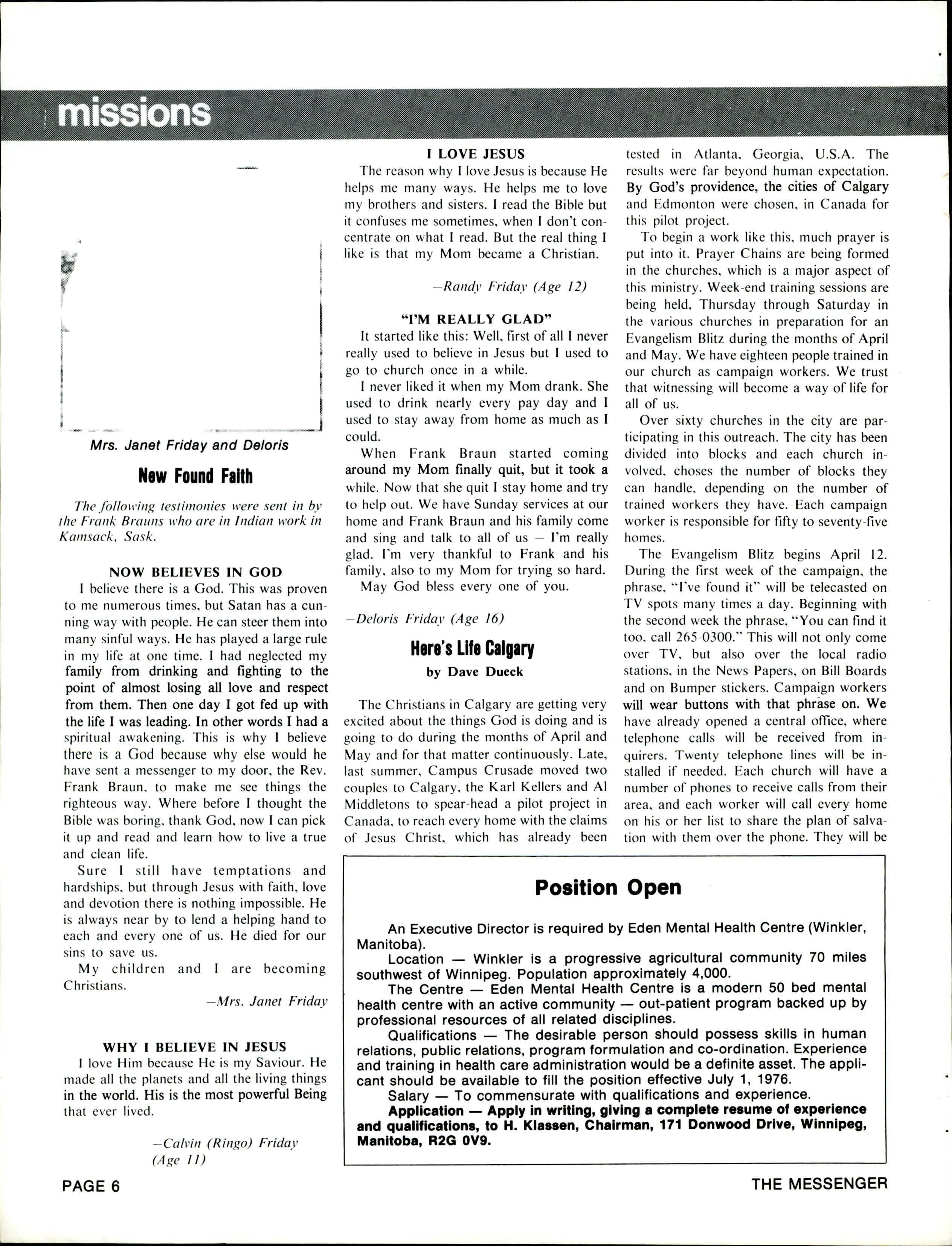 missions

Mrs. Janet Friday and Deloris

New Found Faith

The following testimonies were sent in by the Frank Brauns who are in Indian work in Kamsack, Sask.

NOW BELIEVES IN GOD

I believe there is a God. This was proven to me numerous times, but Satan has a cunning way with people. He can steer them into many sinful ways. He has played a large rule in my life at one time. I had neglected my family from drinking and fighting to the point of almost losing all love and respect from them. Then one day I got fed up with the life I was leading. In other words I had a spiritual awakening. This is why I believe there is a God because why else would he have sent a messenger to my door, the Rev. Frank Braun, to make me see things the righteous way. Where before I thought the Bible was boring, thank God, now I can pick it up and read and learn how to live a true and clean life.

Sure I still have temptations and hardships, but through Jesus with faith, love and devotion there is nothing impossible. He is always near by to lend a helping hand to each and every one of us. He died for our sins to save us.

My children and I are becoming Christians.

—Mrs. Janet Friday

WHY I BELIEVE IN JESUS

I love Him because He is my Saviour. He made all the planets and all the living things in the world. His is the most powerful Being that ever lived.

—Calvin (Ringo) Friday (Age 11)

I LOVE JESUS

The reason why I love Jesus is because He helps me many ways. He helps me to love my brothers and sisters. I read the Bible but it confuses me sometimes, when I don't concentrate on what I read. But the real thing I like is that my Mom became a Christian.

—Randy Friday (Age 12)

"I'M REALLY GLAD"

It started like this: Well, first of all I never really used to believe in Jesus but I used to go to church once in a while.

I never liked it when my Mom drank. She used to drink nearly every pay day and I used to stay away from home as much as I could.

When Frank Braun started coming around my Mom finally quit, but it took a while. Now that she quit I stay home and try to help out. We have Sunday services at our home and Frank Braun and his family come and sing and talk to all of us — I'm really glad. I'm very thankful to Frank and his family, also to my Mom for trying so hard.

May God bless every one of you.

—Deloris Friday (Age 16)

Here's Life Calgary

by Dave Dueck

The Christians in Calgary are getting very excited about the things God is doing and is going to do during the months of April and May and for that matter continuously. Late, last summer, Campus Crusade moved two couples to Calgary, the Karl Kellers and Al Middletons to spear-head a pilot project in Canada, to reach every home with the claims of Jesus Christ, which has already been tested in Atlanta, Georgia, U.S.A. The results were far beyond human expectation. By God's providence, the cities of Calgary and Edmonton were chosen, in Canada for this pilot project.

To begin a work like this, much prayer is put into it. Prayer Chains are being formed in the churches, which is a major aspect of this ministry. Week-end training sessions are being held, Thursday through Saturday in the various churches in preparation for an Evangelism Blitz during the months of April and May. We have eighteen people trained in our church as campaign workers. We trust that witnessing will become a way of life for all of us.

Over sixty churches in the city are participating in this outreach. The city has been divided into blocks and each church involved, choses the number of blocks they can handle, depending on the number of trained workers they have. Each campaign worker is responsible for fifty to seventy-five homes.

The Evangelism Blitz begins April 12. During the first week of the campaign, the phrase, "I've found it" will be telecasted on TV spots many times a day. Beginning with the second week the phrase, "You can find it too, call 265-0300." This will not only come over TV, but also over the local radio stations, in the News Papers, on Bill Boards and on Bumper stickers. Campaign workers will wear buttons with that phrase on. We have already opened a central office, where telephone calls will be received from inquirers. Twenty telephone lines will be installed if needed. Each church will have a number of phones to receive calls from their area, and each worker will call every home on his or her list to share the plan of salvation with them over the phone. They will be

Position Open

An Executive Director is required by Eden Mental Health Centre (Winkler, Manitoba).

Location — Winkler is a progressive agricultural community 70 miles southwest of Winnipeg. Population approximately 4,000.

The Centre — Eden Mental Health Centre is a modern 50 bed mental health centre with an active community — out-patient program backed up by professional resources of all related disciplines.

Qualifications — The desirable person should possess skills in human relations, public relations, program formulation and co-ordination. Experience and training in health care administration would be a definite asset. The applicant should be available to fill the position effective July 1, 1976.

Salary — To commensurate with qualifications and experience.

Application — Apply in writing, giving a complete resume of experience and qualifications, to H. Klassen, Chairman, 171 Donwood Drive, Winnipeg, Manitoba, R2G 0V9.

PAGE 6

THE MESSENGER